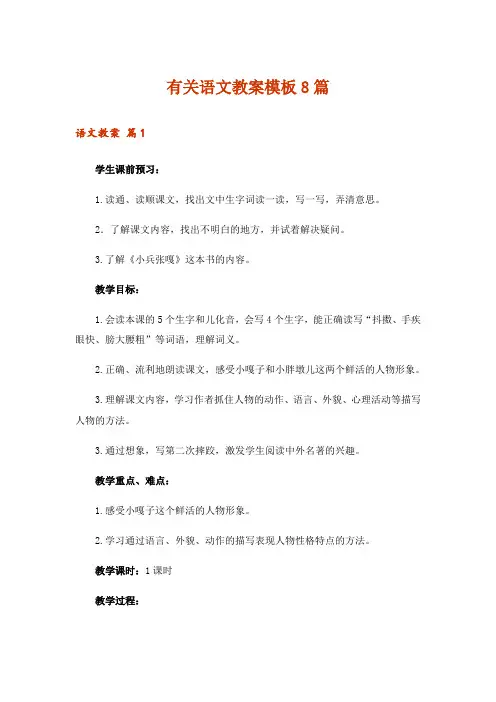 有关语文教案模板8篇

语文教案 篇1

学生课前预习：

1.读通、读顺课文，找出文中生字词读一读，写一写，弄清意思。

2. 了解课文内容，找出不明白的地方，并试着解决疑问。

3.了解《小兵张嘎》这本书的内容。

教学目标：

1.会读本课的5个生字和儿化音，会写4个生字，能正确读写“抖擞、手疾眼快、膀大腰粗”等词语，理解词义。

2.正确、流利地朗读课文，感受小嘎子和小胖墩儿这两个鲜活的人物形象。

3.理解课文内容，学习作者抓住人物的动作、语言、外貌、心理活动等描写人物的方法。

3.通过想象，写第二次摔跤，激发学生阅读中外名著的兴趣。

教学重点、难点：

1.感受小嘎子这个鲜活的人物形象。

2.学习通过语言、外貌、动作的描写表现人物性格特点的方法。

教学课时：1课时

教学过程：